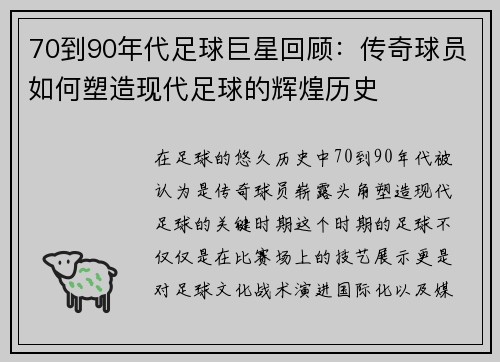 70到90年代足球巨星回顾：传奇球员如何塑造现代足球的辉煌历史

在足球的悠久历史中70到90年代被认为是传奇球员崭露头角塑造现代足球的关键时期这个时期的足球不仅仅是在比赛场上的技艺展示更是对足球文化战术演进国际化以及媒